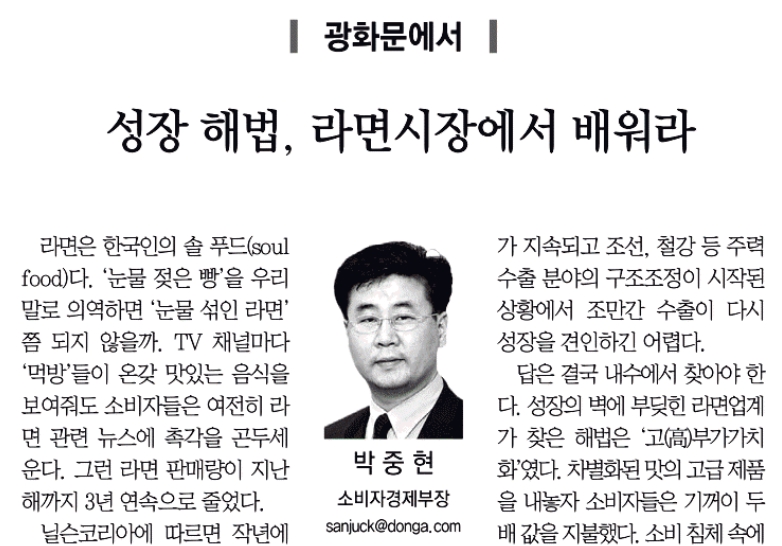 광화문에서

성장 해법, 라면시장에서 배워라

라면은 한국인의 솔 푸드(soul food)다. '눈물 젖은 빵'을 우리말로 의역하면 '눈물 섞인 라면'쯤 되지 않을까. TV 채널마다 '먹방'들이 온갖 맛있는 음식을 보여줘도 소비자들은 여전히 라면 관련 뉴스에 촉각을 곤두세운다. 그런 라면 판매량이 지난해까지 3년 연속으로 줄었다.

닐슨코리아에 따르면 작년에

박중현
소비자경제부장
sanjuck@donga.com

가 지속되고 조선, 철강 등 주력 수출 분야의 구조조정이 시작된 상황에서 조만간 수출이 다시 성장을 견인하긴 어렵다.

답은 결국 내수에서 찾아야 한다. 성장의 벽에 부딪힌 라면업계가 찾은 해법은 '고(高)부가가치화'였다. 차별화된 맛의 고급 제품을 내놓자 소비자들은 기꺼이 두 배 값을 지불했다. 소비 침체 속에